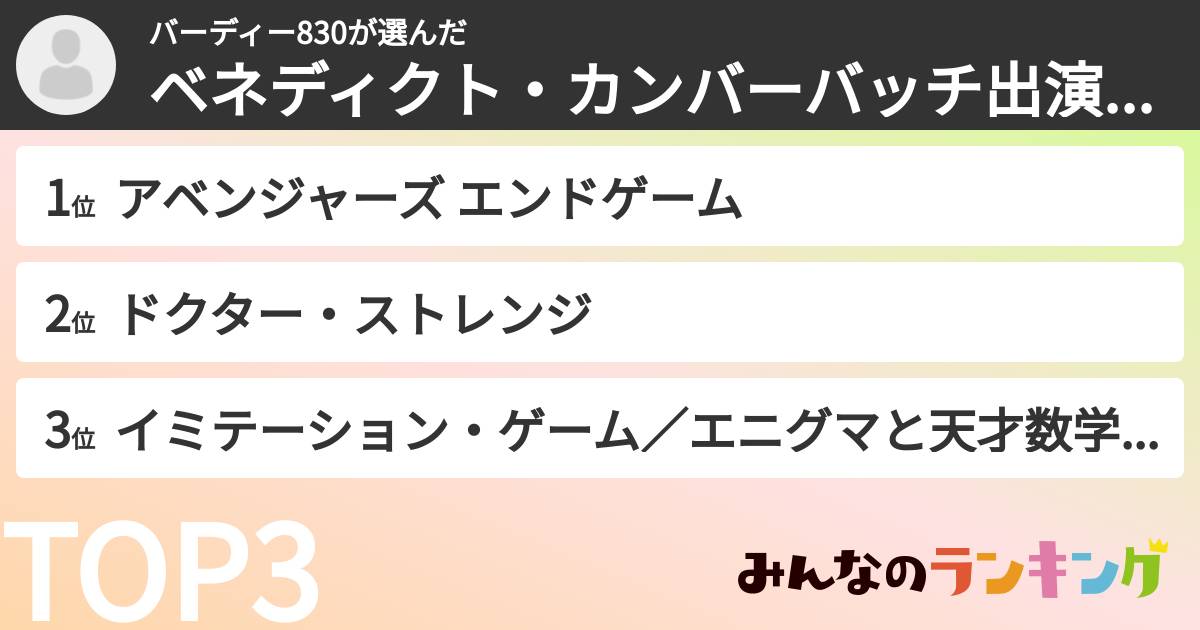 バーディー830が選んだ
ベネディクト・カンバーバッチ出演...

1位 アベンジャーズ エンドゲーム

2位 ドクター・ストレンジ

3位 イミテーション・ゲーム／エニグマと天才数学...

TOP3

みんなのランキング